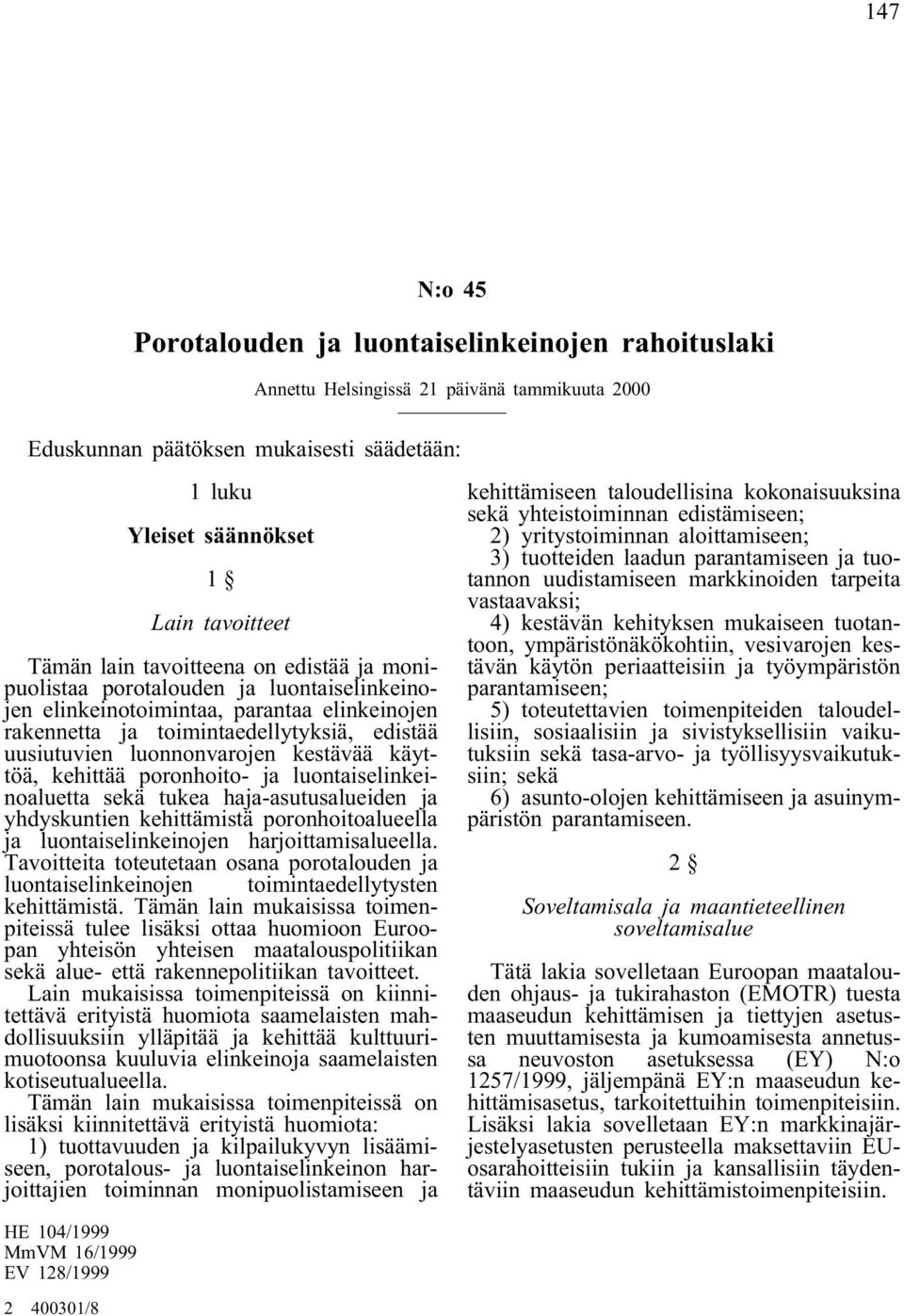 147

N:o 45

Porotalouden ja luontaiselinkeinojen rahoituslaki

Annettu Helsingissä 21 päivänä tammikuuta 2000

Eduskunnan päätöksen mukaisesti säädetään:

1 luku

Yleiset säännökset

1 §

Lain tavoitteet

Tämän lain tavoitteena on edistää ja monipuolistaa porotalouden ja luontaiselinkeinojen elinkeinotoimintaa, parantaa elinkeinojen rakennetta ja toimintaedellytyksiä, edistää uusiutuvien luonnonvarojen kestävää käyttöä, kehittää poronhoito- ja luontaiselinkeinoaluetta sekä tukea haja-asutusalueiden ja yhdyskuntien kehittämistä poronhoitoalueella ja luontaiselinkeinojen harjoittamisalueella. Tavoitteita toteutetaan osana porotalouden ja luontaiselinkeinojen toimintaedellytysten kehittämistä. Tämän lain mukaisissa toimenpiteissä tulee lisäksi ottaa huomioon Euroopan yhteisön yhteisen maatalouspolitiikan sekä alue- että rakennepolitiikan tavoitteet.

Lain mukaisissa toimenpiteissä on kiinnitettävä erityistä huomiota saamelaisten mahdollisuuksiin ylläpitää ja kehittää kulttuurimuotoonsa kuuluvia elinkeinoja saamelaisten kotiseutualueella.

Tämän lain mukaisissa toimenpiteissä on lisäksi kiinnitettävä erityistä huomiota:

1) tuottavuuden ja kilpailukyvyn lisäämiseen, porotalous- ja luontaiselinkeinon harjoittajien toiminnan monipuolistamiseen ja kehittämiseen taloudellisina kokonaisuuksina sekä yhteistoiminnan edistämiseen;

2) yritystoiminnan aloittamiseen;

3) tuotteiden laadun parantamiseen ja tuotannon uudistamiseen markkinoiden tarpeita vastaavaksi;

4) kestävän kehityksen mukaiseen tuotantoon, ympäristönäkökohtiin, vesivarojen kestävän käytön periaatteisiin ja työympäristön parantamiseen;

5) toteutettavien toimenpiteiden taloudellisiin, sosiaalisiin ja sivistyksellisiin vaikutuksiin sekä tasa-arvo- ja työllisyysvaikutuksiin; sekä

6) asunto-olojen kehittämiseen ja asuinympäristön parantamiseen.

2 §

Soveltamisala ja maantieteellinen soveltamisalue

Tätä lakia sovelletaan Euroopan maatalouden ohjaus- ja tukirahaston (EMOTR) tuesta maaseudun kehittämisen ja tiettyjen asetusten muuttamisesta ja kumoamisesta annetussa neuvoston asetuksessa (EY) N:o 1257/1999, jäljempänä EY:n maaseudun kehittämisasetus, tarkoitettuihin toimenpiteisiin. Lisäksi lakia sovelletaan EY:n markkinajärjestelyasetusten perusteella maksettaviin EU-osarahoitteisiin tukiin ja kansallisiin täydentäviin maaseudun kehittämistoimenpiteisiin.

HE 104/1999
MmVM 16/1999
EV 128/1999

2 400301/8